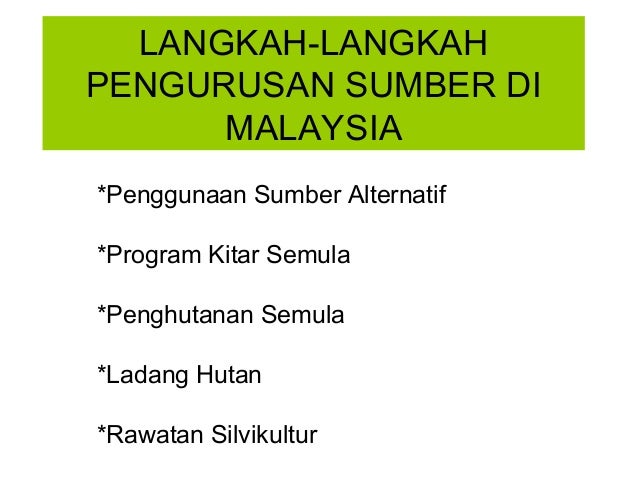 LANGKAH-LANGKAH PENGURUSAN SUMBER DI MALAYSIA

*Penggunaan Sumber Alternatif

*Program Kitar Semula

*Penghutanan Semula

*Ladang Hutan

*Rawatan Silvikultur